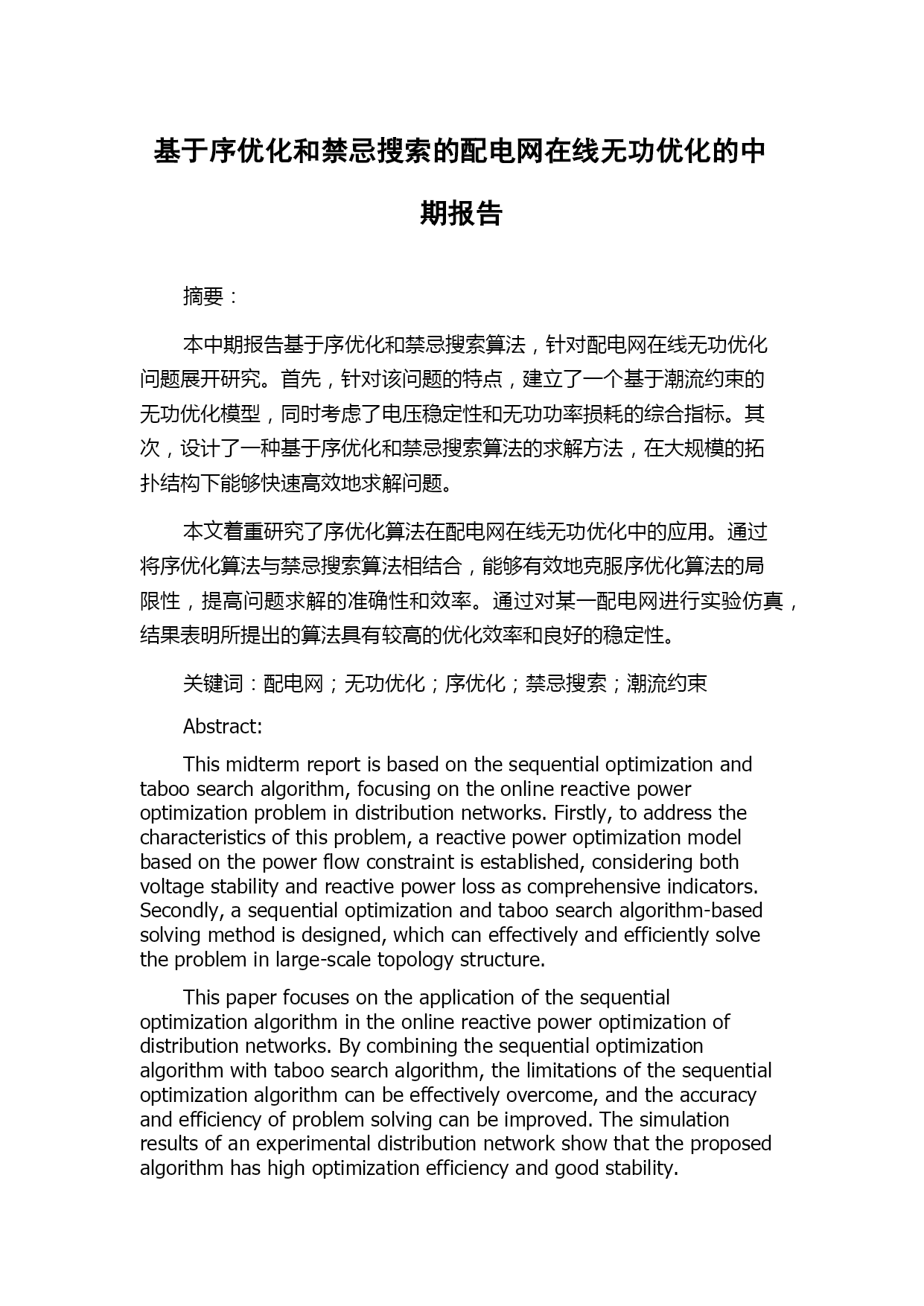 基于序优化和禁忌搜索的配电网在线无功优化的中期报告

摘要：

本中期报告基于序优化和禁忌搜索算法，针对配电网在线无功优化问题展开研究。首先，针对该问题的特点，建立了一个基于潮流约束的无功优化模型，同时考虑了电压稳定性和无功功率损耗的综合指标。其次，设计了一种基于序优化和禁忌搜索算法的求解方法，在大规模的拓扑结构下能够快速高效地求解问题。

本文着重研究了序优化算法在配电网在线无功优化中的应用。通过将序优化算法与禁忌搜索算法相结合，能够有效地克服序优化算法的局限性，提高问题求解的准确性和效率。通过对某一配电网进行实验仿真，结果表明所提出的算法具有较高的优化效率和良好的稳定性。

关键词：配电网；无功优化；序优化；禁忌搜索；潮流约束

Abstract:

This midterm report is based on the sequential optimization and taboo search algorithm, focusing on the online reactive power optimization problem in distribution networks. Firstly, to address the characteristics of this problem, a reactive power optimization model based on the power flow constraint is established, considering both voltage stability and reactive power loss as comprehensive indicators. Secondly, a sequential optimization and taboo search algorithm-based solving method is designed, which can effectively and efficiently solve the problem in large-scale topology structure.

This paper focuses on the application of the sequential optimization algorithm in the online reactive power optimization of distribution networks. By combining the sequential optimization algorithm with taboo search algorithm, the limitations of the sequential optimization algorithm can be effectively overcome, and the accuracy and efficiency of problem solving can be improved. The simulation results of an experimental distribution network show that the proposed algorithm has high optimization efficiency and good stability.